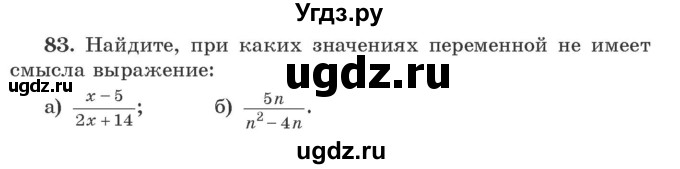 Угдз.ру

83. Найдите, при каких значениях переменной не имеет смысла выражение:

ugdz.ru

ugdz.ru

а) $\frac{x-5}{2x+14}$;  б) $\frac{5n}{n^2-4n}$.

ugdz.ru